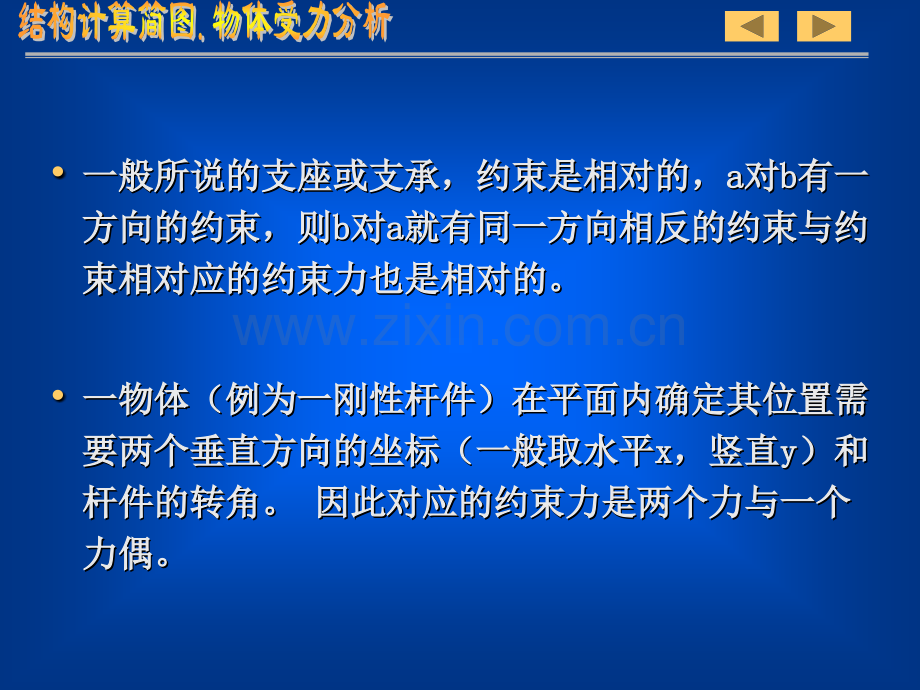 结构计算简图、物体受力分析

• 一般所说的支座或支承，约束是相对的，a对b有一方向的约束，则b对a就有同一方向相反的约束与约束相对应的约束力也是相对的。

www.zixin.com.cn

• 一物体（例为一刚性杆件）在平面内确定其位置需要两个垂直方向的坐标（一般取水平x，竖直y）和杆件的转角。 因此对应的约束力是两个力与一个力偶。